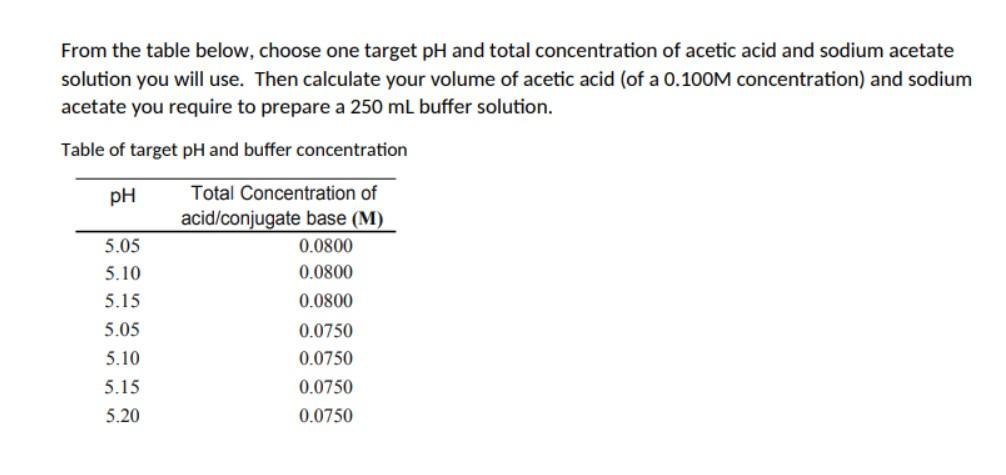 From the table below, choose one target pH and total concentration of acetic acid and sodium acetate solution you will use. Then calculate your volume of acetic acid (of a 0.100M concentration) and sodium acetate you require to prepare a 250 mL buffer solution.

Table of target pH and buffer concentration

| pH | Total Concentration of acid/conjugate base (M) |
|---|---|
| 5.05 | 0.0800 |
| 5.10 | 0.0800 |
| 5.15 | 0.0800 |
| 5.05 | 0.0750 |
| 5.10 | 0.0750 |
| 5.15 | 0.0750 |
| 5.20 | 0.0750 |